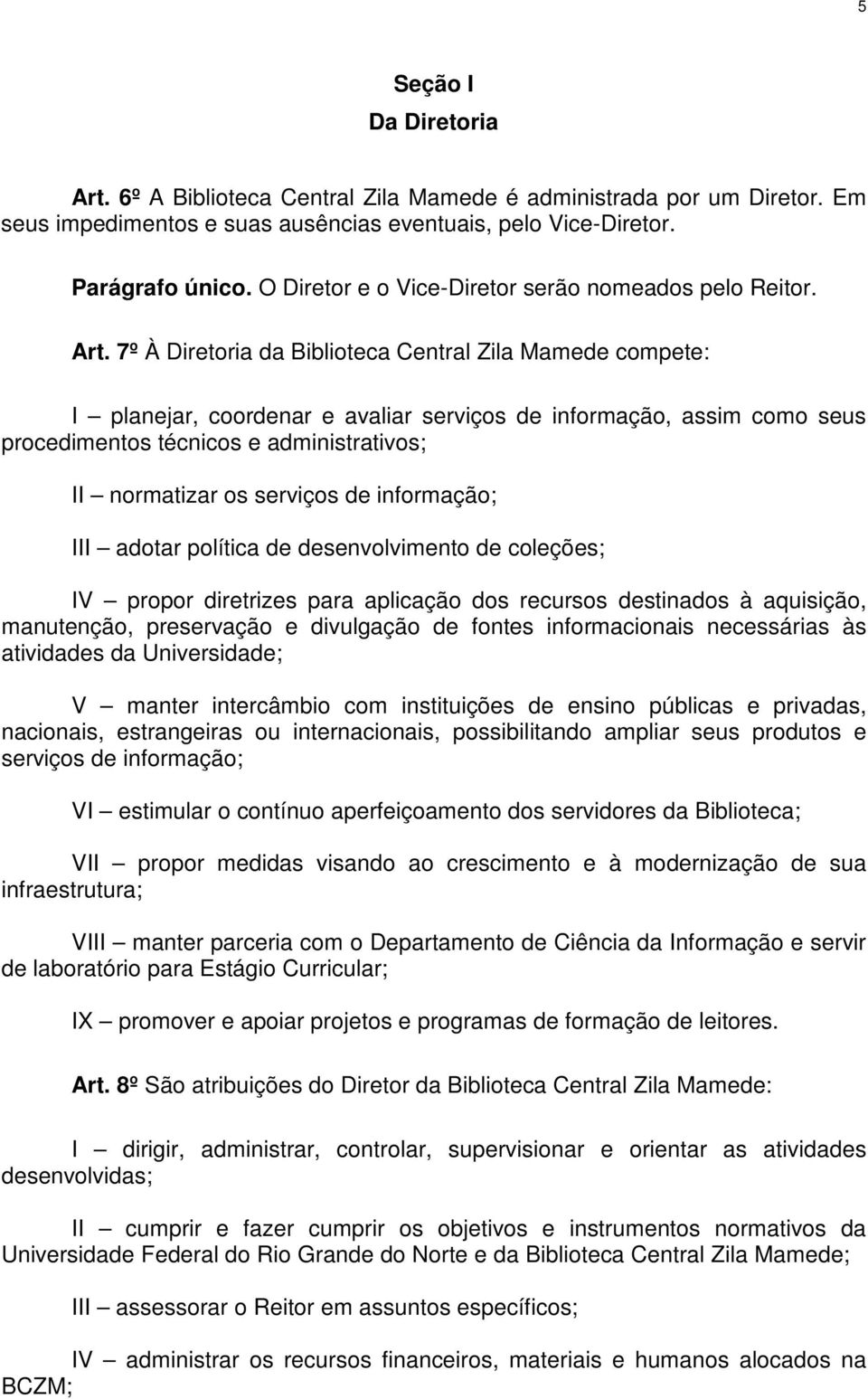 5

Seção I
Da Diretoria

Art. 6º A Biblioteca Central Zila Mamede é administrada por um Diretor. Em seus impedimentos e suas ausências eventuais, pelo Vice-Diretor.

Parágrafo único. O Diretor e o Vice-Diretor serão nomeados pelo Reitor.

Art. 7º À Diretoria da Biblioteca Central Zila Mamede compete:

I – planejar, coordenar e avaliar serviços de informação, assim como seus procedimentos técnicos e administrativos;

II – normatizar os serviços de informação;

III – adotar política de desenvolvimento de coleções;

IV – propor diretrizes para aplicação dos recursos destinados à aquisição, manutenção, preservação e divulgação de fontes informacionais necessárias às atividades da Universidade;

V – manter intercâmbio com instituições de ensino públicas e privadas, nacionais, estrangeiras ou internacionais, possibilitando ampliar seus produtos e serviços de informação;

VI – estimular o contínuo aperfeiçoamento dos servidores da Biblioteca;

VII – propor medidas visando ao crescimento e à modernização de sua infraestrutura;

VIII – manter parceria com o Departamento de Ciência da Informação e servir de laboratório para Estágio Curricular;

IX – promover e apoiar projetos e programas de formação de leitores.

Art. 8º São atribuições do Diretor da Biblioteca Central Zila Mamede:

I – dirigir, administrar, controlar, supervisionar e orientar as atividades desenvolvidas;

II – cumprir e fazer cumprir os objetivos e instrumentos normativos da Universidade Federal do Rio Grande do Norte e da Biblioteca Central Zila Mamede;

III – assessorar o Reitor em assuntos específicos;

IV – administrar os recursos financeiros, materiais e humanos alocados na BCZM;